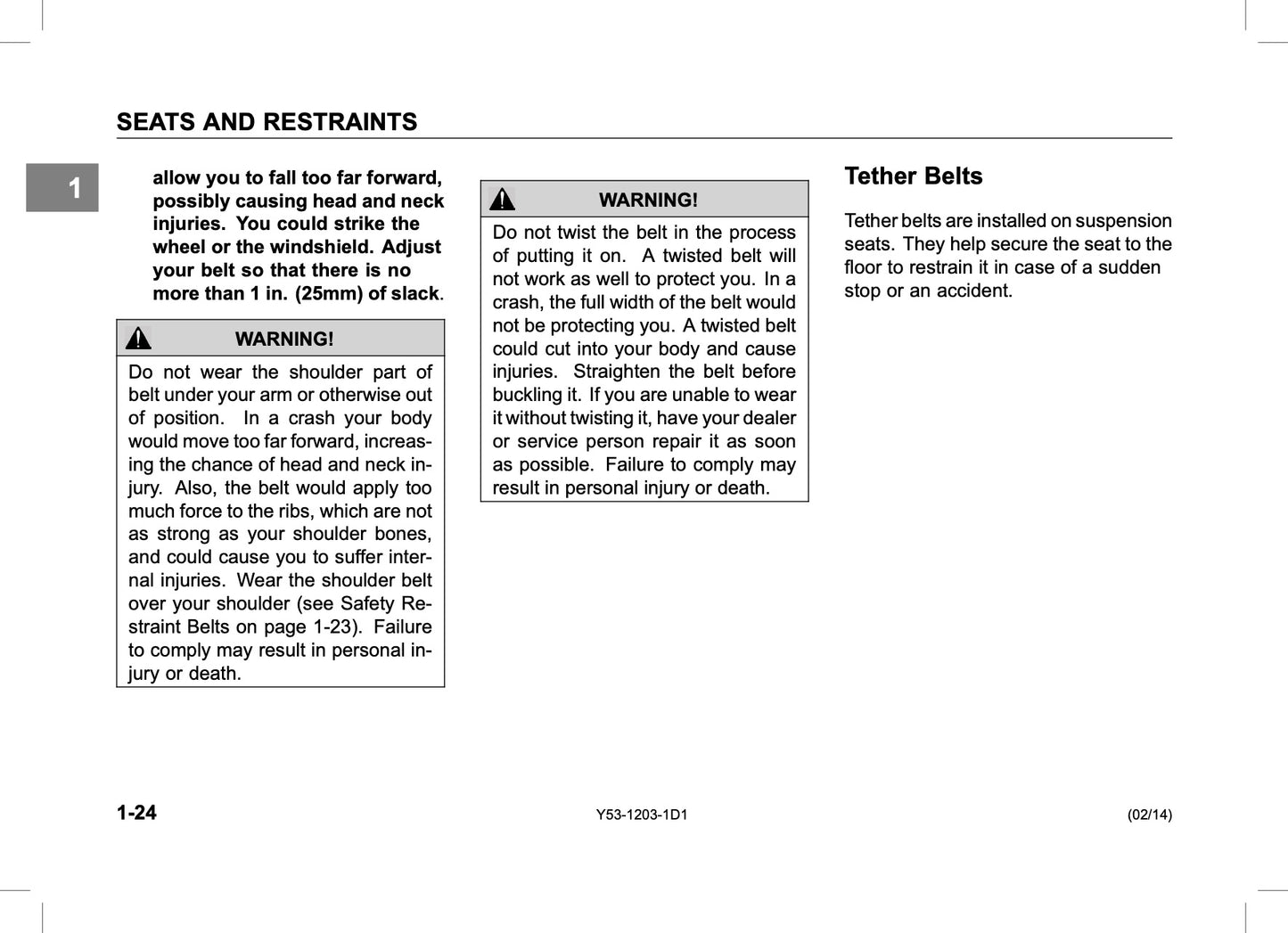 SEATS AND RESTRAINTS

1

allow you to fall too far forward, possibly causing head and neck injuries. You could strike the wheel or the windshield. Adjust your belt so that there is no more than 1 in. (25mm) of slack.

WARNING!

Do not wear the shoulder part of belt under your arm or otherwise out of position. In a crash your body would move too far forward, increasing the chance of head and neck injury. Also, the belt would apply too much force to the ribs, which are not as strong as your shoulder bones, and could cause you to suffer internal injuries. Wear the shoulder belt over your shoulder (see Safety Restraint Belts on page 1-23). Failure to comply may result in personal injury or death.

WARNING!

Do not twist the belt in the process of putting it on. A twisted belt will not work as well to protect you. In a crash, the full width of the belt would not be protecting you. A twisted belt could cut into your body and cause injuries. Straighten the belt before buckling it. If you are unable to wear it without twisting it, have your dealer or service person repair it as soon as possible. Failure to comply may result in personal injury or death.

Tether Belts

Tether belts are installed on suspension seats. They help secure the seat to the floor to restrain it in case of a sudden stop or an accident.

1-24 Y53-1203-1D1 (02/14)